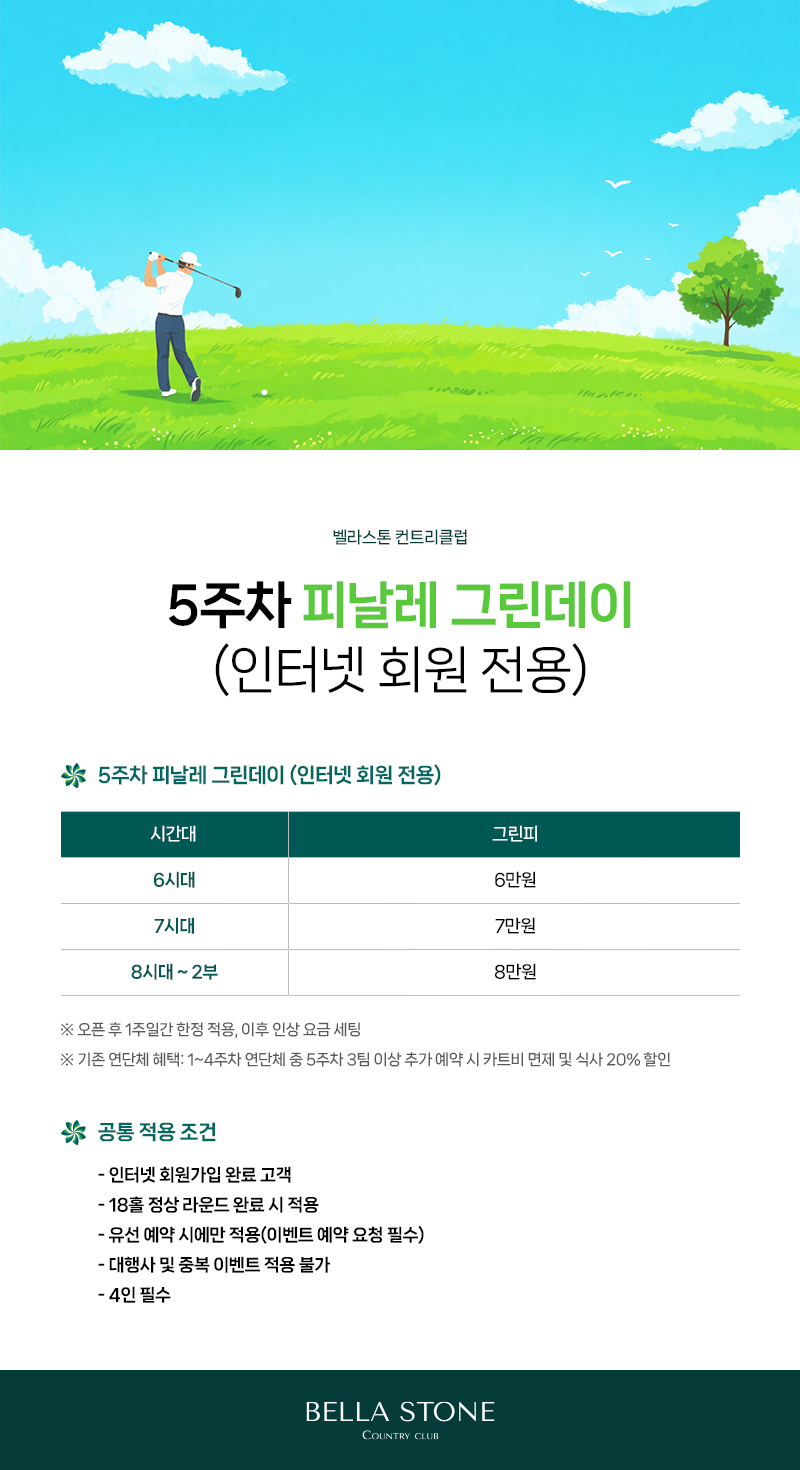 벨라스톤 컨트리클럽

5주차 피날레 그린데이
(인터넷 회원 전용)

5주차 피날레 그린데이 (인터넷 회원 전용)

| 시간대 | 그린피 |
|---|---|
| 6시대 | 6만원 |
| 7시대 | 7만원 |
| 8시대 ~ 2부 | 8만원 |

※ 오픈 후 1주일간 한정 적용, 이후 인상 요금 세팅

※ 기존 연단체 혜택: 1~4주차 연단체 중 5주차 3팀 이상 추가 예약 시 카트비 면제 및 식사 20% 할인

공통 적용 조건

- 인터넷 회원가입 완료 고객
- 18홀 정상 라운드 완료 시 적용
- 유선 예약 시에만 적용(이벤트 예약 요청 필수)
- 대행사 및 중복 이벤트 적용 불가
- 4인 필수

BELLA STONE
COUNTRY CLUB